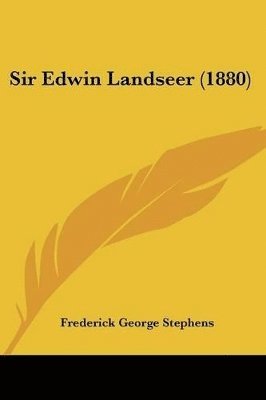 Sir Edwin Landseer (1880)

Frederick George Stephens